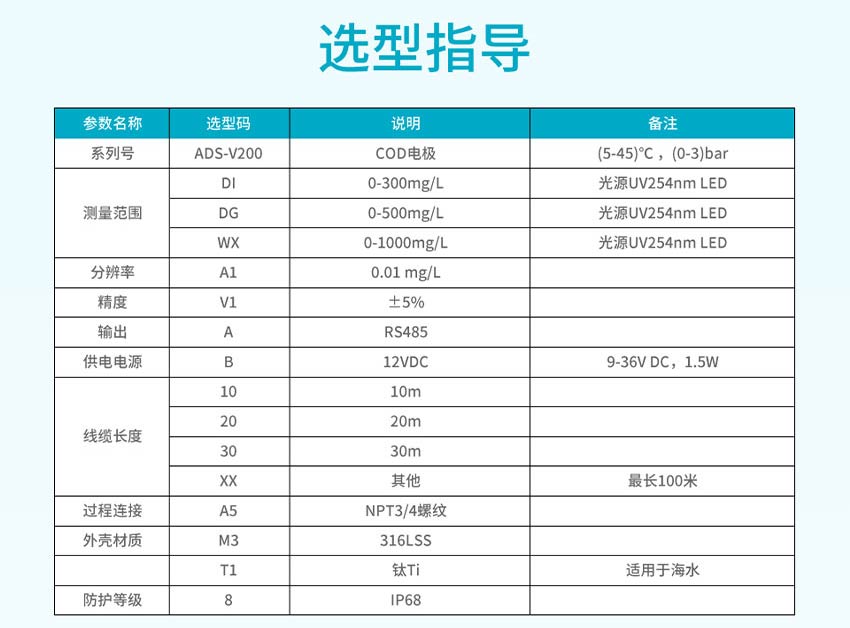 选型指导

| 参数名称 | 选型码 | 说明 | 备注 |
|---|---|---|---|
| 系列号 | ADS-V200 | COD电极 | (5-45)°C，(0-3)bar |
| 测量范围 | DI | 0-300mg/L | 光源UV254nm LED |
|  | DG | 0-500mg/L | 光源UV254nm LED |
|  | WX | 0-1000mg/L | 光源UV254nm LED |
| 分辨率 | A1 | 0.01 mg/L |  |
| 精度 | V1 | ±5% |  |
| 输出 | A | RS485 |  |
| 供电电源 | B | 12VDC | 9-36V DC，1.5W |
| 线缆长度 | 10 | 10m |  |
|  | 20 | 20m |  |
|  | 30 | 30m |  |
|  | XX | 其他 | 最长100米 |
| 过程连接 | A5 | NPT3/4螺纹 |  |
| 外壳材质 | M3 | 316LSS |  |
|  | T1 | 钛Ti | 适用于海水 |
| 防护等级 | 8 | IP68 |  |